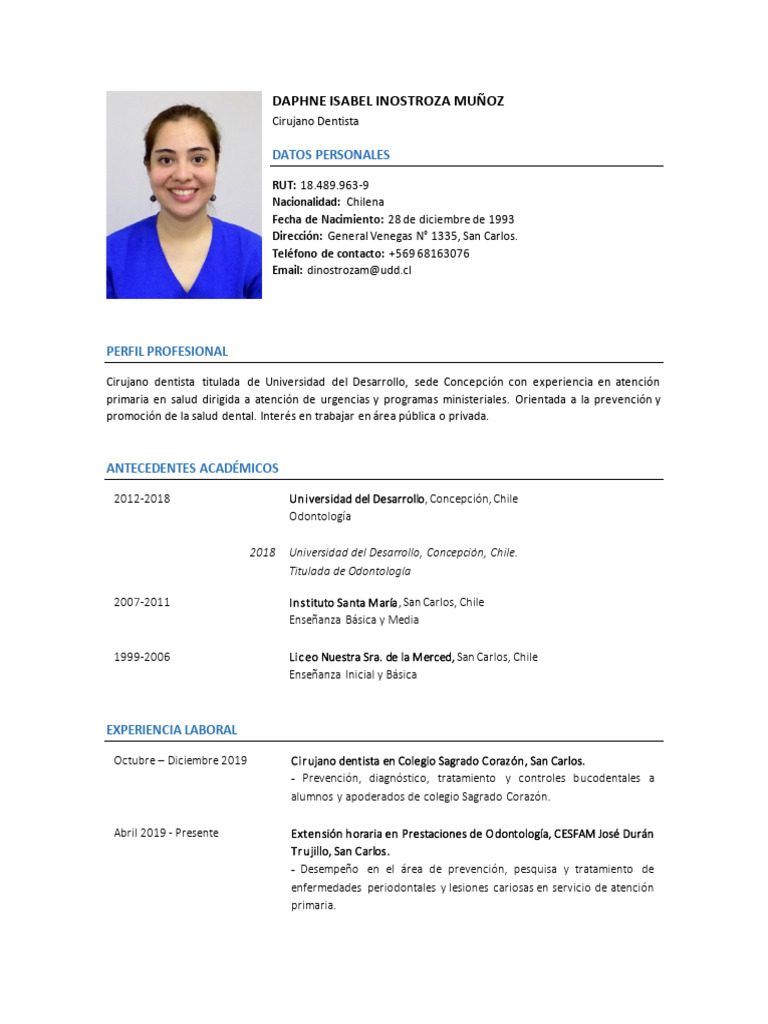 DAPHNE ISABEL INOSTROZA MUÑOZ
Cirujano Dentista

DATOS PERSONALES

RUT: 18.489.963-9
Nacionalidad: Chilena
Fecha de Nacimiento: 28 de diciembre de 1993
Dirección: General Venegas N° 1335, San Carlos.
Teléfono de contacto: +569 68163076
Email: dinostrozam@udd.cl

PERFIL PROFESIONAL

Cirujano dentista titulada de Universidad del Desarrollo, sede Concepción con experiencia en atención primaria en salud dirigida a atención de urgencias y programas ministeriales. Orientada a la prevención y promoción de la salud dental. Interés en trabajar en área pública o privada.

ANTECEDENTES ACADÉMICOS

2012-2018
Universidad del Desarrollo, Concepción, Chile
Odontología

2018
Universidad del Desarrollo, Concepción, Chile.
Titulada de Odontología

2007-2011
Instituto Santa María, San Carlos, Chile
Enseñanza Básica y Media

1999-2006
Liceo Nuestra Sra. de la Merced, San Carlos, Chile
Enseñanza Inicial y Básica

EXPERIENCIA LABORAL

Octubre – Diciembre 2019
Cirujano dentista en Colegio Sagrado Corazón, San Carlos.
- Prevención, diagnóstico, tratamiento y controles bucodentales a alumnos y apoderados de colegio Sagrado Corazón.

Abril 2019 - Presente
Extensión horaria en Prestaciones de Odontología, CESFAM José Durán Trujillo, San Carlos.
- Desempeño en el área de prevención, pesquisa y tratamiento de enfermedades periodontales y lesiones cariosas en servicio de atención primaria.